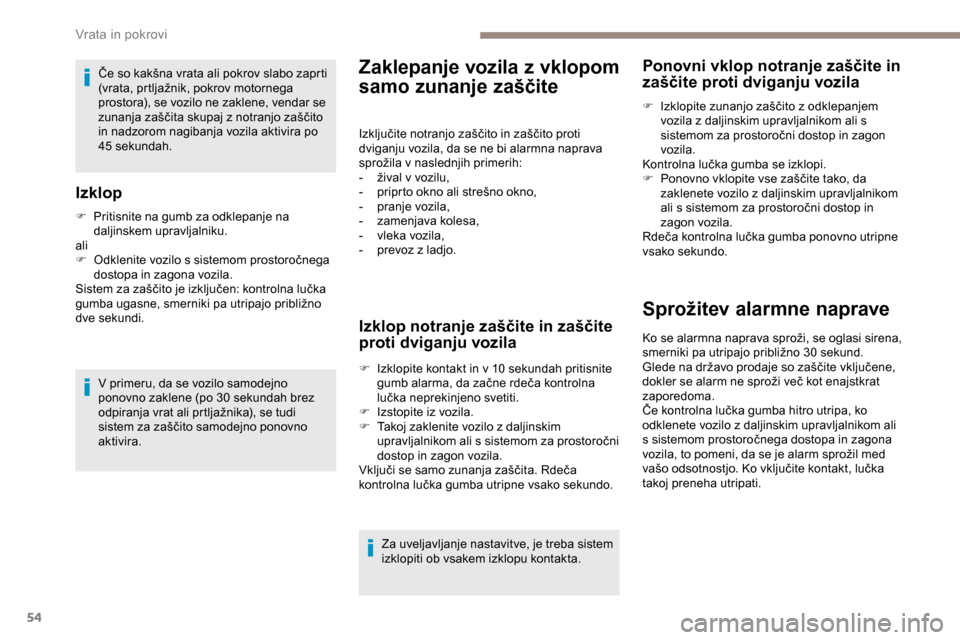 Vrata in pokrovi

Če so kakšna vrata ali pokrov slabo zaprti (vrata, prtljažnik, pokrov motornega prostora), se vozilo ne zaklene, vendar se zunanja zaščita skupaj z notranjo zaščito in nadzorom nagibanja vozila aktivira po 45 sekundah.

Izklop

 Pritisnite na gumb za odklepanje na daljinskem upravljalniku.
ali
 Odklenite vozilo s sistemom prostoročnega dostopa in zagona vozila.
Sistem za zaščito je izključen: kontrolna lučka gumba ugasne, smerniki pa utripajo približno dve sekundi.

V primeru, da se vozilo samodejno ponovno zaklene (po 30 sekundah brez odpiranja vrat ali prtljažnika), se tudi sistem za zaščito samodejno ponovno aktivira.

Zaklepanje vozila z vklopom samo zunanje zaščite

Izključite notranjo zaščito in zaščito proti dviganju vozila, da se ne bi alarmna naprava sprožila v naslednjih primerih:
- žival v vozilu,
- priprto okno ali strešno okno,
- pranje vozila,
- zamenjava kolesa,
- vleka vozila,
- prevoz z ladjo.

Izklop notranje zaščite in zaščite proti dviganju vozila

 Izklopite kontakt in v 10 sekundah pritisnite gumb alarma, da začne rdeča kontrolna lučka neprekinjeno svetiti.
 Izstopite iz vozila.
 Takoj zaklenite vozilo z daljinskim upravljalnikom ali s sistemom za prostoročni dostop in zagon vozila.
Vključi se samo zunanja zaščita. Rdeča kontrolna lučka gumba utripne vsako sekundo.

Za uveljavljanje nastavitve, je treba sistem izklopiti ob vsakem izklopu kontakta.

Ponovni vklop notranje zaščite in zaščite proti dviganju vozila

 Izklopite zunanjo zaščito z odklepanjem vozila z daljinskim upravljalnikom ali s sistemom za prostoročni dostop in zagon vozila.
Kontrolna lučka gumba se izklopi.
 Ponovno vklopite vse zaščite tako, da zaklenete vozilo z daljinskim upravljalnikom ali s sistemom za prostoročni dostop in zagon vozila.
Rdeča kontrolna lučka gumba ponovno utripne vsako sekundo.

Sprožitev alarmne naprave

Ko se alarmna naprava sproži, se oglasi sirena, smerniki pa utripajo približno 30 sekund.
Glede na državo prodaje so zaščite vključene, dokler se alarm ne sproži več kot enajstkrat zaporedoma.
Če kontrolna lučka gumba hitro utripa, ko odklenete vozilo z daljinskim upravljalnikom ali s sistemom prostoročnega dostopa in zagona vozila, to pomeni, da se je alarm sprožil med vašo odsotnostjo. Ko vključite kontakt, lučka takoj preneha utripati.

54

carmanualsonline.info